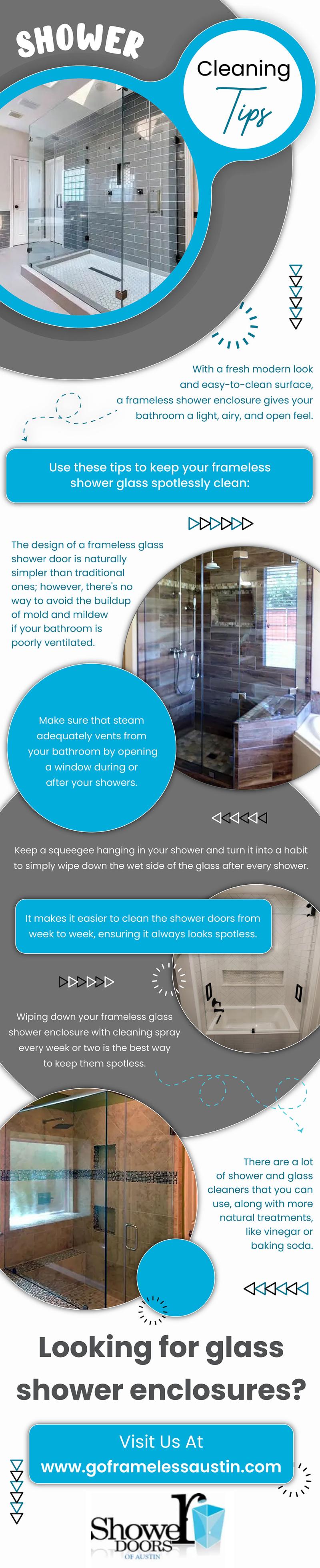 SHOWER

Cleaning Tips

With a fresh modern look and easy-to-clean surface, a frameless shower enclosure gives your bathroom a light, airy, and open feel.

Use these tips to keep your frameless shower glass spotlessly clean:

The design of a frameless glass shower door is naturally simpler than traditional ones; however, there's no way to avoid the buildup of mold and mildew if your bathroom is poorly ventilated.

Make sure that steam adequately vents from your bathroom by opening a window during or after your showers.

Keep a squeegee hanging in your shower and turn it into a habit to simply wipe down the wet side of the glass after every shower.

It makes it easier to clean the shower doors from week to week, ensuring it always looks spotless.

Wiping down your frameless glass shower enclosure with cleaning spray every week or two is the best way to keep them spotless.

There are a lot of shower and glass cleaners that you can use, along with more natural treatments, like vinegar or baking soda.

Looking for glass shower enclosures?

Visit Us At
www.goframelessaustin.com

Shower DOORS OF AUSTIN